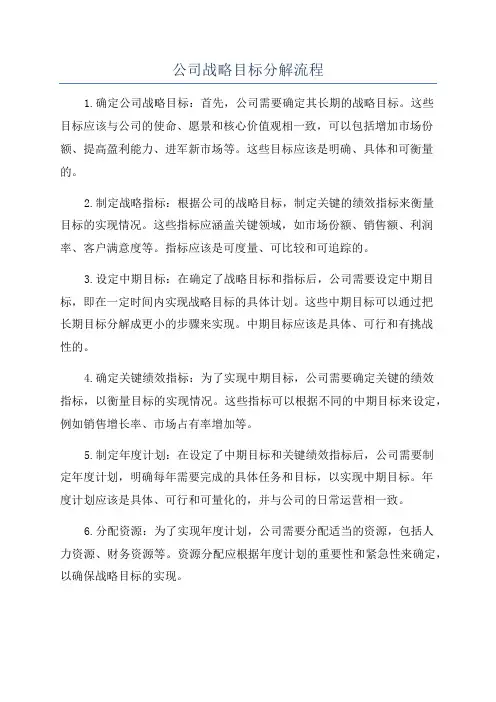 公司战略目标分解流程

1.确定公司战略目标：首先，公司需要确定其长期的战略目标。这些目标应该与公司的使命、愿景和核心价值观相一致，可以包括增加市场份额、提高盈利能力、进军新市场等。这些目标应该是明确、具体和可衡量的。

2.制定战略指标：根据公司的战略目标，制定关键的绩效指标来衡量目标的实现情况。这些指标应涵盖关键领域，如市场份额、销售额、利润率、客户满意度等。指标应该是可度量、可比较和可追踪的。

3.设定中期目标：在确定了战略目标和指标后，公司需要设定中期目标，即在一定时间内实现战略目标的具体计划。这些中期目标可以通过把长期目标分解成更小的步骤来实现。中期目标应该是具体、可行和有挑战性的。

4.确定关键绩效指标：为了实现中期目标，公司需要确定关键的绩效指标，以衡量目标的实现情况。这些指标可以根据不同的中期目标来设定，例如销售增长率、市场占有率增加等。

5.制定年度计划：在设定了中期目标和关键绩效指标后，公司需要制定年度计划，明确每年需要完成的具体任务和目标，以实现中期目标。年度计划应该是具体、可行和可量化的，并与公司的日常运营相一致。

6.分配资源：为了实现年度计划，公司需要分配适当的资源，包括人力资源、财务资源等。资源分配应根据年度计划的重要性和紧急性来确定，以确保战略目标的实现。